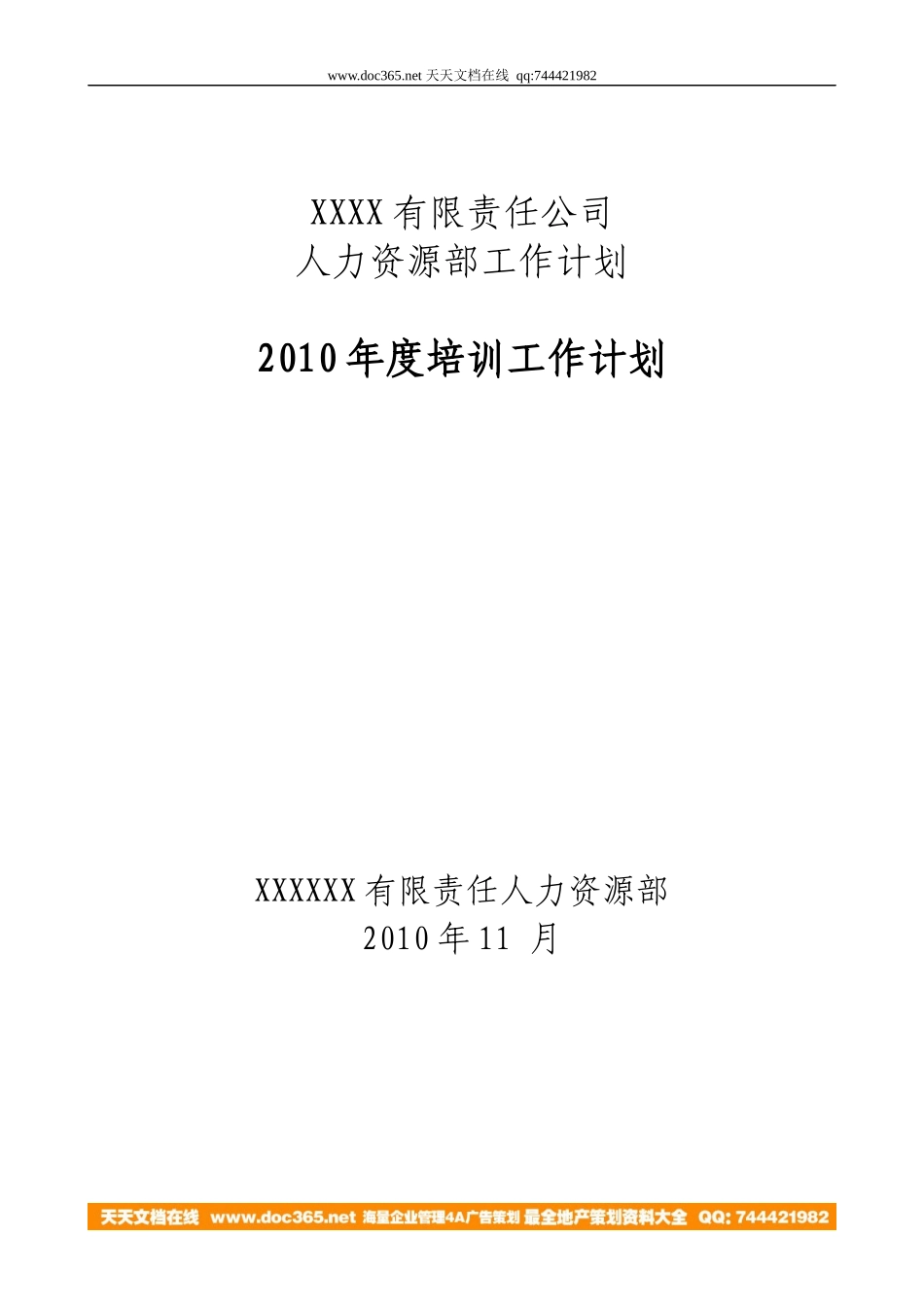 www.doc365.net 天天文档在线 qq:744421982

XXXX 有限责任公司
人力资源部工作计划

2010 年度培训工作计划

XXXXXX 有限责任人力资源部
2010 年 11 月

天天文档在线 www.doc365.net 海量企业管理4A广告策划 最全地产策划资料大全 QQ: 744421982